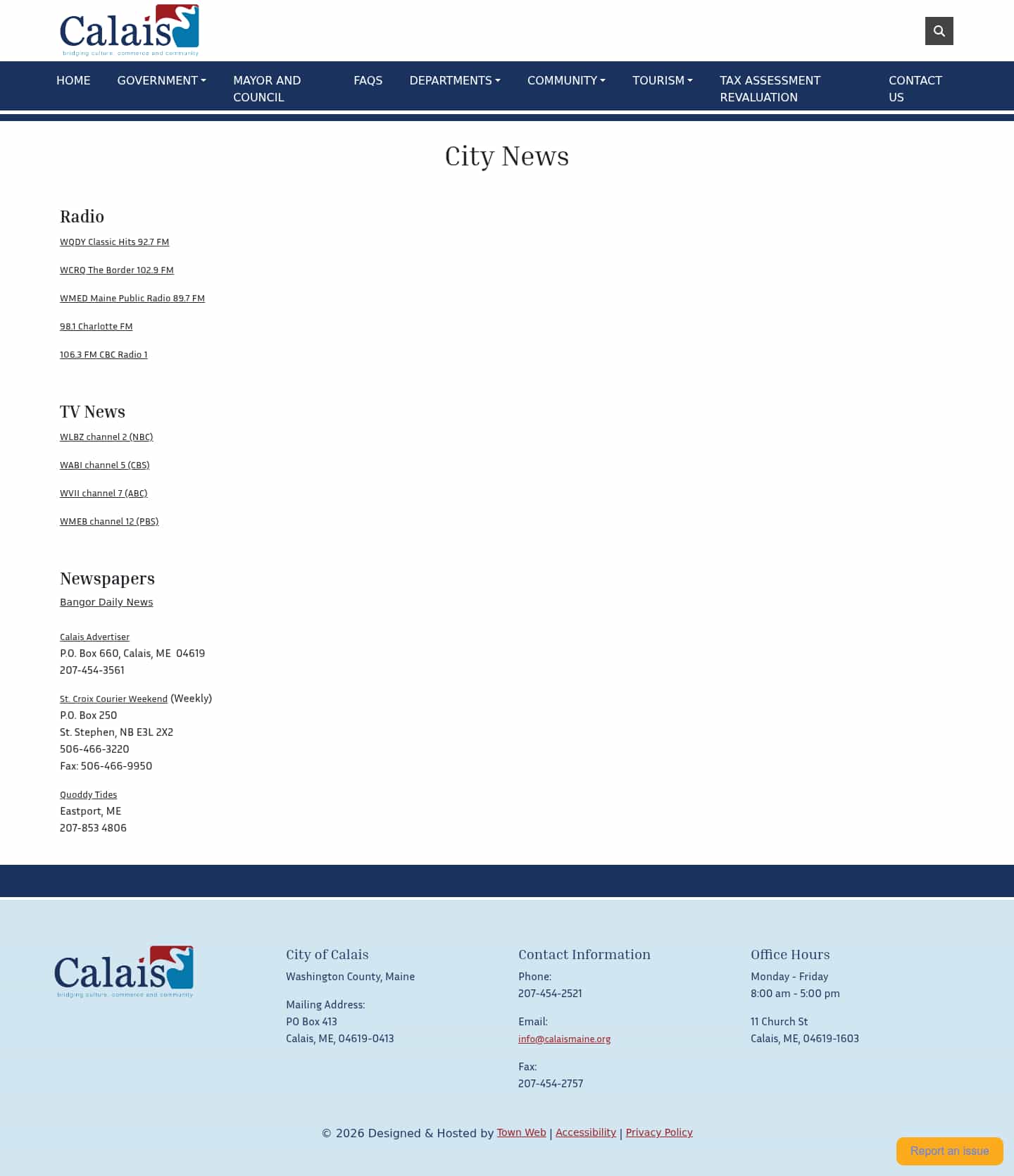 Calais
bridging culture, commerce and community

HOME GOVERNMENT MAYOR AND COUNCIL FAQS DEPARTMENTS COMMUNITY TOURISM TAX ASSESSMENT REVALUATION CONTACT US

City News

Radio

WQDY Classic Hits 92.7 FM

WCRQ The Border 102.9 FM

WMED Maine Public Radio 89.7 FM

98.1 Charlotte FM

106.3 FM CBC Radio 1

TV News

WLBZ channel 2 (NBC)

WABI channel 5 (CBS)

WVII channel 7 (ABC)

WMEB channel 12 (PBS)

Newspapers

Bangor Daily News

Calais Advertiser
P.O. Box 660, Calais, ME 04619
207-454-3561

St. Croix Courier Weekend (Weekly)
P.O. Box 250
St. Stephen, NB E3L 2X2
506-466-3220
Fax: 506-466-9950

Quoddy Tides
Eastport, ME
207-853 4806

Calais
bridging culture, commerce and community

City of Calais
Washington County, Maine

Mailing Address:
PO Box 413
Calais, ME, 04619-0413

Contact Information
Phone:
207-454-2521

Email:
info@calaismaine.org

Fax:
207-454-2757

Office Hours
Monday - Friday
8:00 am - 5:00 pm

11 Church St
Calais, ME, 04619-1603

© 2026 Designed & Hosted by Town Web | Accessibility | Privacy Policy

Report an issue